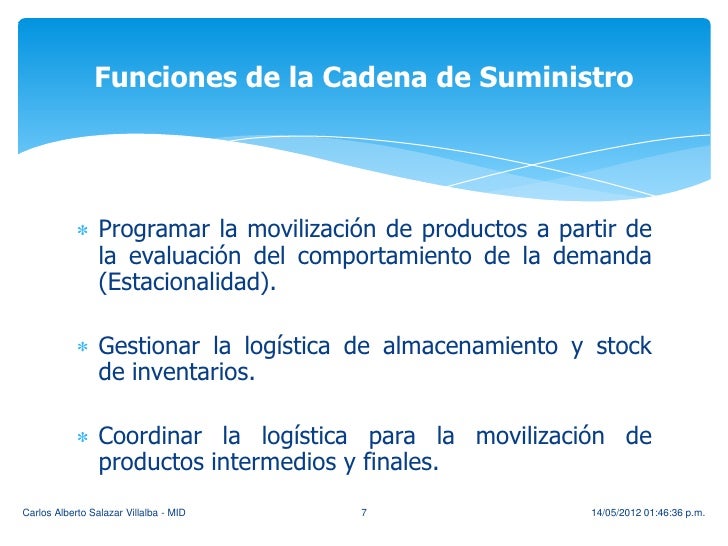 Funciones de la Cadena de Suministro

* Programar la movilización de productos a partir de la evaluación del comportamiento de la demanda (Estacionalidad).

* Gestionar la logística de almacenamiento y stock de inventarios.

* Coordinar la logística para la movilización de productos intermedios y finales.

Carlos Alberto Salazar Villalba - MID
7
14/05/2012 01:46:36 p.m.